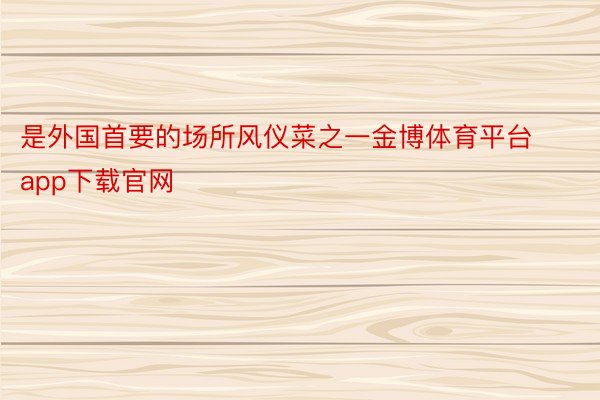 是外国首要的场所风仪菜之一金博体育平台app下载官网